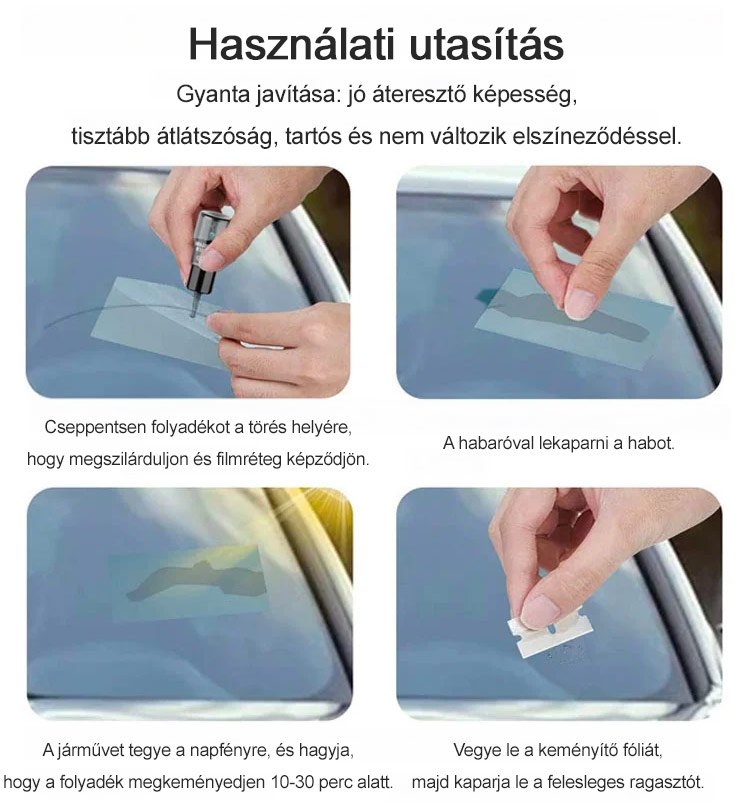 Használati utasítás

Gyanta javítása: jó áteresztő képesség, tisztább átlátszóság, tartós és nem változik elszíneződéssel.

Cseppentsen folyadékot a törés helyére, hogy megszilárduljon és filmréteg képződjön.

A habaróval lekaparni a habot.

A járművet tegye a napfényre, és hagyja, hogy a folyadék megkeményedjen 10-30 perc alatt.

Vegye le a keményítő fóliát, majd kaparja le a felesleges ragasztót.